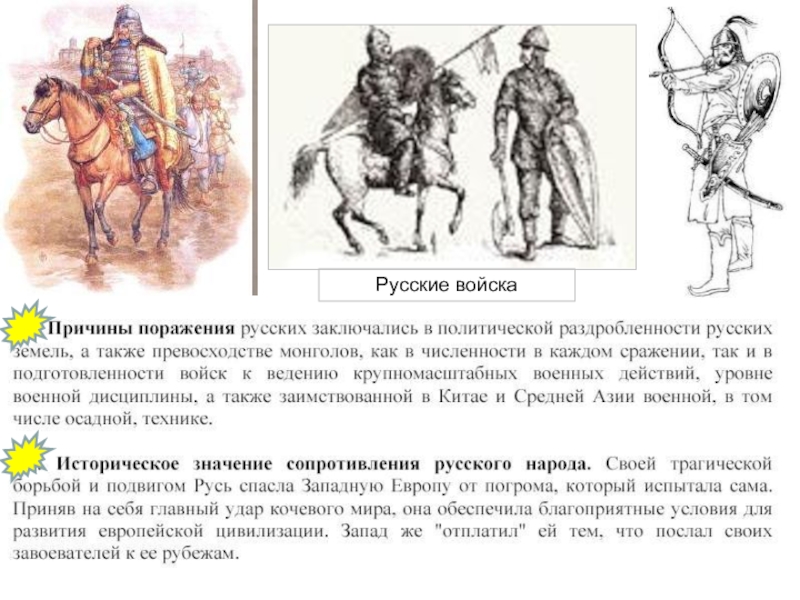 Русские войска

Причины поражения русских заключались в политической раздробленности русских земель, а также превосходстве монголов, как в численности в каждом сражении, так и в подготовленности войск к ведению крупномасштабных военных действий, уровне военной дисциплины, а также заимствованной в Китае и Средней Азии военной, в том числе осадной, технике.

Историческое значение сопротивления русского народа. Своей трагической борьбой и подвигом Русь спасла Западную Европу от погрома, который испытала сама. Приняв на себя главный удар кочевого мира, она обеспечила благоприятные условия для развития европейской цивилизации. Запад же "отплатил" ей тем, что послал своих завоевателей к ее рубежам.